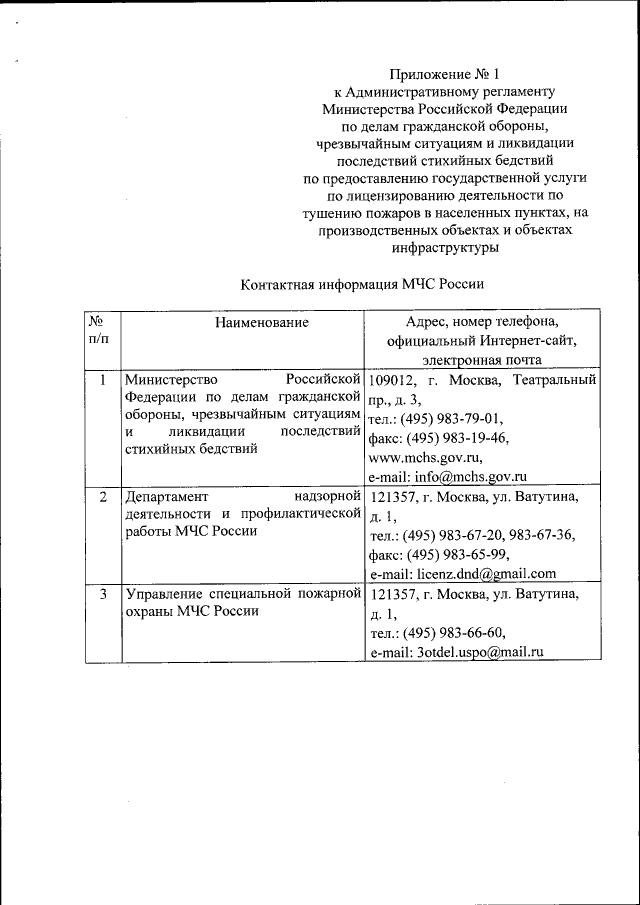 Приложение № 1
к Административному регламенту
Министерства Российской Федерации
по делам гражданской обороны,
чрезвычайным ситуациям и ликвидации
последствий стихийных бедствий
по предоставлению государственной услуги
по лицензированию деятельности по
тушению пожаров в населенных пунктах, на
производственных объектах и объектах
инфраструктуры

Контактная информация МЧС России

| № п/п | Наименование | Адрес, номер телефона, официальный Интернет-сайт, электронная почта |
|---|---|---|
| 1 | Министерство Российской Федерации по делам гражданской обороны, чрезвычайным ситуациям и ликвидации последствий стихийных бедствий | 109012, г. Москва, Театральный пр., д. 3, тел.: (495) 983-79-01, факс: (495) 983-19-46, www.mchs.gov.ru, e-mail: info@mchs.gov.ru |
| 2 | Департамент надзорной деятельности и профилактической работы МЧС России | 121357, г. Москва, ул. Ватутина, д. 1, тел.: (495) 983-67-20, 983-67-36, факс: (495) 983-65-99, e-mail: licenz.dnd@gmail.com |
| 3 | Управление специальной пожарной охраны МЧС России | 121357, г. Москва, ул. Ватутина, д. 1, тел.: (495) 983-66-60, e-mail: 3otdel.uspo@mail.ru |